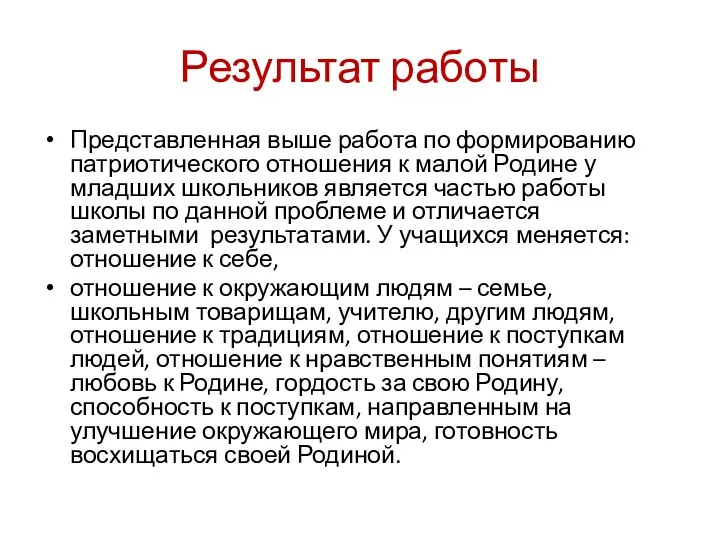 Результат работы

• Представленная выше работа по формированию патриотического отношения к малой Родине у младших школьников является частью работы школы по данной проблеме и отличается заметными  результатами. У учащихся меняется: отношение к себе,

• отношение к окружающим людям – семье, школьным товарищам, учителю, другим людям, отношение к традициям, отношение к поступкам людей, отношение к нравственным понятиям – любовь к Родине, гордость за свою Родину, способность к поступкам, направленным на улучшение окружающего мира, готовность восхищаться своей Родиной.